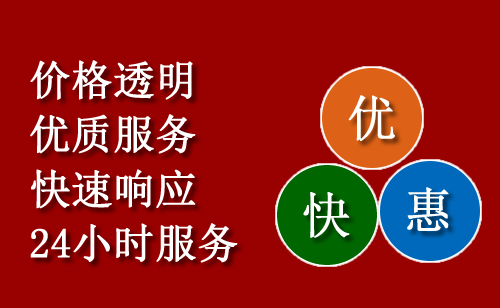 价格透明
优质服务
快速响应
24小时服务

优
快
惠